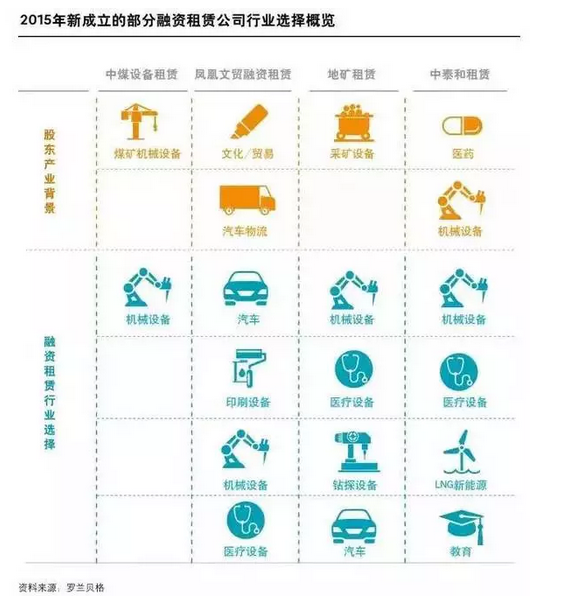 2015年新成立的部分融资租赁公司行业选择概览

| | 中煤设备租赁 | 凤凰文贸融资租赁 | 地矿租赁 | 中泰和租赁 |
|---|---|---|---|---|
| 股东产业背景 | 煤矿机械设备 | 文化/贸易 | 采矿设备 | 医药 |
| | | 汽车物流 | | 机械设备 |
| 融资租赁行业选择 | 机械设备 | 汽车 | 机械设备 | 机械设备 |
| | | 印刷设备 | 医疗设备 | 医疗设备 |
| | | 机械设备 | 钻探设备 | LNG新能源 |
| | | 医疗设备 | 汽车 | 教育 |

资料来源：罗兰贝格